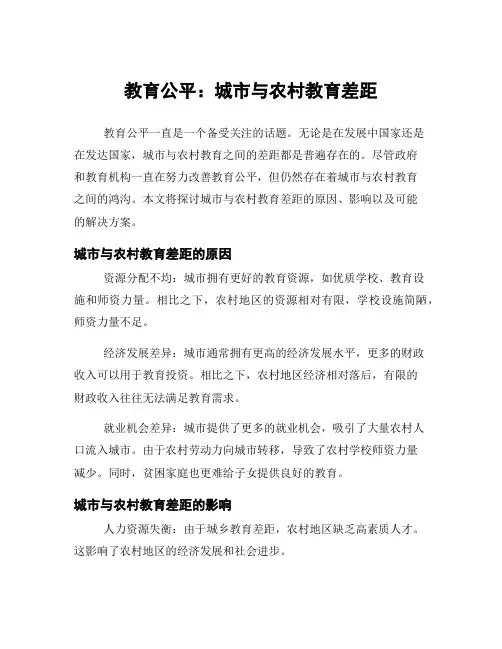 教育公平：城市与农村教育差距

教育公平一直是一个备受关注的话题。无论是在发展中国家还是在发达国家，城市与农村教育之间的差距都是普遍存在的。尽管政府和教育机构一直在努力改善教育公平，但仍然存在着城市与农村教育之间的鸿沟。本文将探讨城市与农村教育差距的原因、影响以及可能的解决方案。

城市与农村教育差距的原因

资源分配不均：城市拥有更好的教育资源，如优质学校、教育设施和师资力量。相比之下，农村地区的资源相对有限，学校设施简陋，师资力量不足。

经济发展差异：城市通常拥有更高的经济发展水平，更多的财政收入可以用于教育投资。相比之下，农村地区经济相对落后，有限的财政收入往往无法满足教育需求。

就业机会差异：城市提供了更多的就业机会，吸引了大量农村人口流入城市。由于农村劳动力向城市转移，导致了农村学校师资力量减少。同时，贫困家庭也更难给子女提供良好的教育。

城市与农村教育差距的影响

人力资源失衡：由于城乡教育差距，农村地区缺乏高素质人才。这影响了农村地区的经济发展和社会进步。